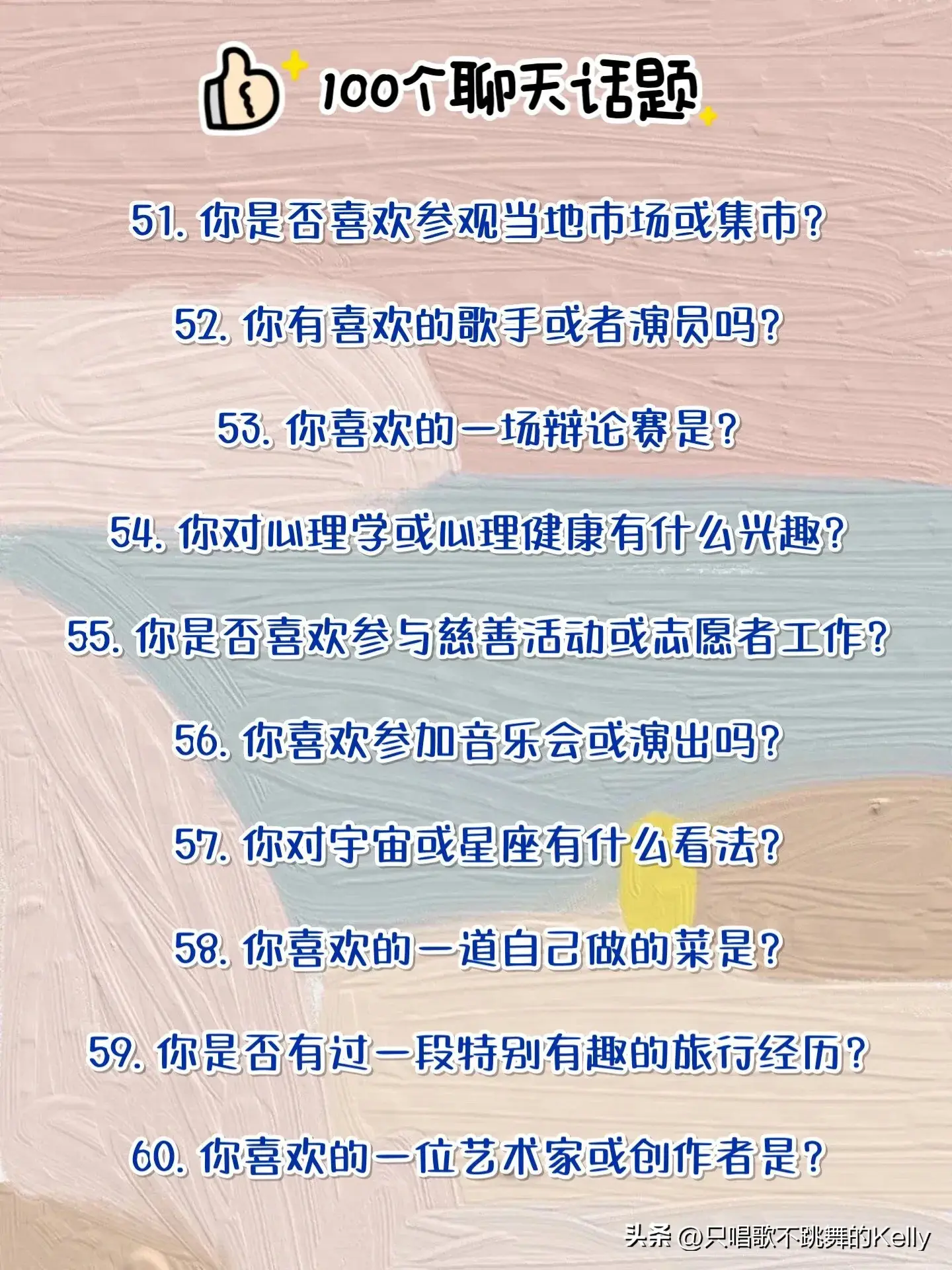 100个聊天话题

51. 你是否喜欢参观当地市场或集市？

52. 你有喜欢的歌手或者演员吗？

53. 你喜欢的一场辩论赛是？

54. 你对心理学或心理健康有什么兴趣？

55. 你是否喜欢参与慈善活动或志愿者工作？

56. 你喜欢参加音乐会或演出吗？

57. 你对宇宙或星座有什么看法？

58. 你喜欢的一道自己做的菜是？

59. 你是否有过一段特别有趣的旅行经历？

60. 你喜欢的一位艺术家或创作者是？

头条 @只唱歌不跳舞的Kelly